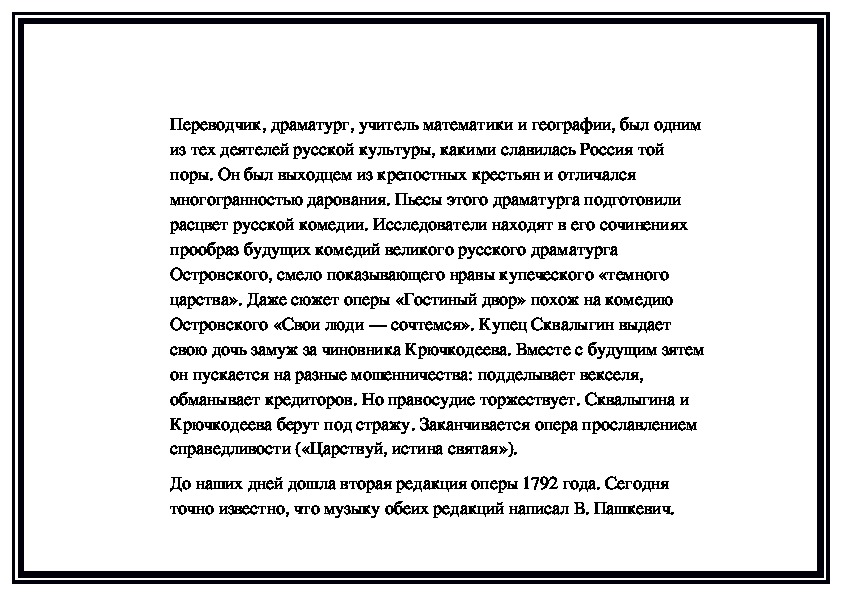 Переводчик, драматург, учитель математики и географии, был одним из тех деятелей русской культуры, какими славилась Россия той поры. Он был выходцем из крепостных крестьян и отличался многогранностью дарования. Пьесы этого драматурга подготовили расцвет русской комедии. Исследователи находят в его сочинениях прообраз будущих комедий великого русского драматурга Островского, смело показывающего нравы купеческого «темного царства». Даже сюжет оперы «Гостиный двор» похож на комедию Островского «Свои люди — сочтемся». Купец Сквалыгин выдает свою дочь замуж за чиновника Крючкодеева. Вместе с будущим зятем он пускается на разные мошенничества: подделывает векселя, обманывает кредиторов. Но правосудие торжествует. Сквалыгина и Крючкодеева берут под стражу. Заканчивается опера прославлением справедливости («Царствуй, истина святая»).

До наших дней дошла вторая редакция оперы 1792 года. Сегодня точно известно, что музыку обеих редакций написал В. Пашкевич.